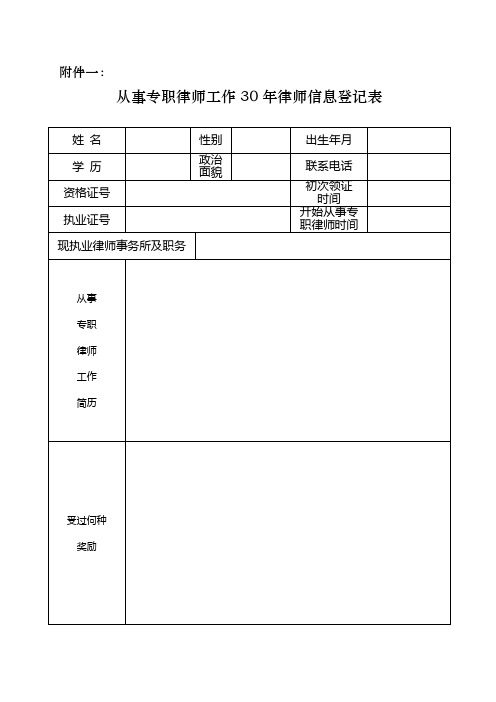 附件一：

从事专职律师工作 30 年律师信息登记表

| 姓 名 | | 性别 | | 出生年月 | |
|---|---|---|---|---|---|
| 学 历 | | 政治面貌 | | 联系电话 | |
| 资格证号 | | | | 初次领证时间 | |
| 执业证号 | | | | 开始从事专职律师时间 | |
| 现执业律师事务所及职务 | | | | | |
| 从事专职律师工作简历 | | | | | |
| 受过何种奖励 | | | | | |